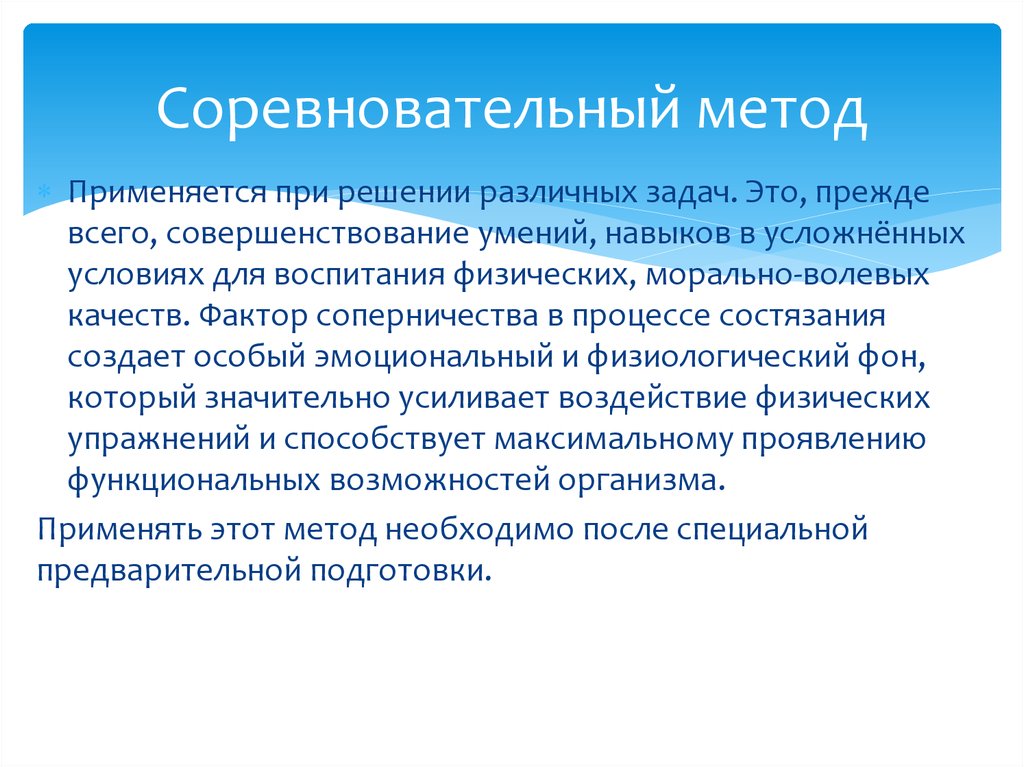 Соревновательный метод

Применяется при решении различных задач. Это, прежде всего, совершенствование умений, навыков в усложнённых условиях для воспитания физических, морально-волевых качеств. Фактор соперничества в процессе состязания создает особый эмоциональный и физиологический фон, который значительно усиливает воздействие физических упражнений и способствует максимальному проявлению функциональных возможностей организма.

Применять этот метод необходимо после специальной предварительной подготовки.